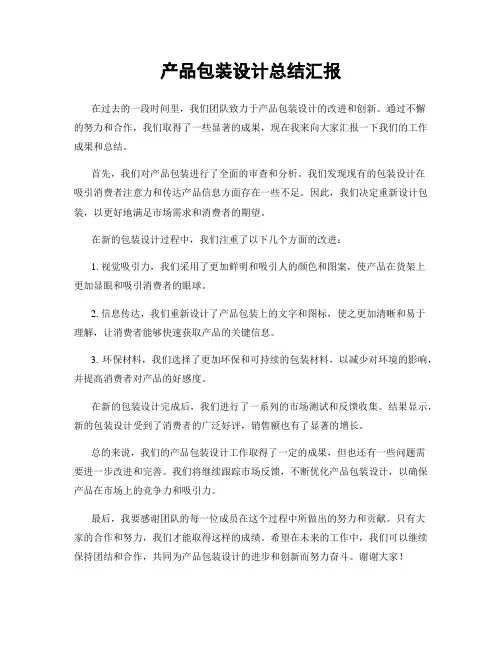 产品包装设计总结汇报

在过去的一段时间里，我们团队致力于产品包装设计的改进和创新。通过不懈的努力和合作，我们取得了一些显著的成果，现在我来向大家汇报一下我们的工作成果和总结。

首先，我们对产品包装进行了全面的审查和分析。我们发现现有的包装设计在吸引消费者注意力和传达产品信息方面存在一些不足。因此，我们决定重新设计包装，以更好地满足市场需求和消费者的期望。

在新的包装设计过程中，我们注重了以下几个方面的改进：

1. 视觉吸引力，我们采用了更加鲜明和吸引人的颜色和图案，使产品在货架上更加显眼和吸引消费者的眼球。

2. 信息传达，我们重新设计了产品包装上的文字和图标，使之更加清晰和易于理解，让消费者能够快速获取产品的关键信息。

3. 环保材料，我们选择了更加环保和可持续的包装材料，以减少对环境的影响，并提高消费者对产品的好感度。

在新的包装设计完成后，我们进行了一系列的市场测试和反馈收集。结果显示，新的包装设计受到了消费者的广泛好评，销售额也有了显著的增长。

总的来说，我们的产品包装设计工作取得了一定的成果，但也还有一些问题需要进一步改进和完善。我们将继续跟踪市场反馈，不断优化产品包装设计，以确保产品在市场上的竞争力和吸引力。

最后，我要感谢团队的每一位成员在这个过程中所做出的努力和贡献。只有大家的合作和努力，我们才能取得这样的成绩。希望在未来的工作中，我们可以继续保持团结和合作，共同为产品包装设计的进步和创新而努力奋斗。谢谢大家！